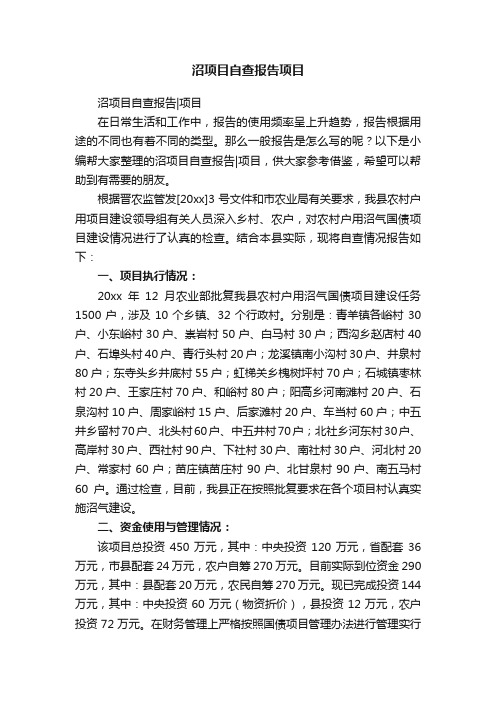 沼项目自查报告项目

沼项目自查报告|项目

在日常生活和工作中，报告的使用频率呈上升趋势，报告根据用途的不同也有着不同的类型。那么一般报告是怎么写的呢？以下是小编帮大家整理的沼项目自查报告|项目，供大家参考借鉴，希望可以帮助到有需要的朋友。

根据晋农监管发[20xx]3 号文件和市农业局有关要求，我县农村户用项目建设领导组有关人员深入乡村、农户，对农村户用沼气国债项目建设情况进行了认真的检查。结合本县实际，现将自查情况报告如下：

一、项目执行情况：

20xx 年 12 月农业部批复我县农村户用沼气国债项目建设任务 1500 户，涉及 10 个乡镇、32 个行政村。分别是：青羊镇各峪村 30 户、小东峪村 30 户、崇岩村 50 户、白马村 30 户；西沟乡赵店村 40 户、石埠头村 40 户、青行头村 20 户；龙溪镇南小沟村 30 户、井泉村 80 户；东寺头乡井底村 55 户；虹梯关乡槐树坪村 70 户；石城镇枣林村 20 户、王家庄村 70 户、和峪村 80 户；阳高乡河南滩村 20 户、石泉沟村 10 户、周家峪村 15 户、后家滩村 20 户、车当村 60 户；中五井乡留村 70 户、北头村 60 户、中五井村 70 户；北社乡河东村 30 户、高岸村 30 户、西社村 90 户、下社村 30 户、南社村 30 户、河北村 20 户、常家村 60 户；苗庄镇苗庄村 90 户、北甘泉村 90 户、南五马村 60 户。通过检查，目前，我县正在按照批复要求在各个项目村认真实施沼气建设。

二、资金使用与管理情况：

该项目总投资 450 万元，其中：中央投资 120 万元，省配套 36 万元，市县配套 24 万元，农户自筹 270 万元。目前实际到位资金 290 万元，其中：县配套 20 万元，农民自筹 270 万元。现已完成投资 144 万元，其中：中央投资 60 万元（物资折价），县投资 12 万元，农户投资 72 万元。在财务管理上严格按照国债项目管理办法进行管理实行